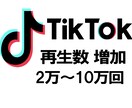 TikTok
再生数 増加
2万〜10万回